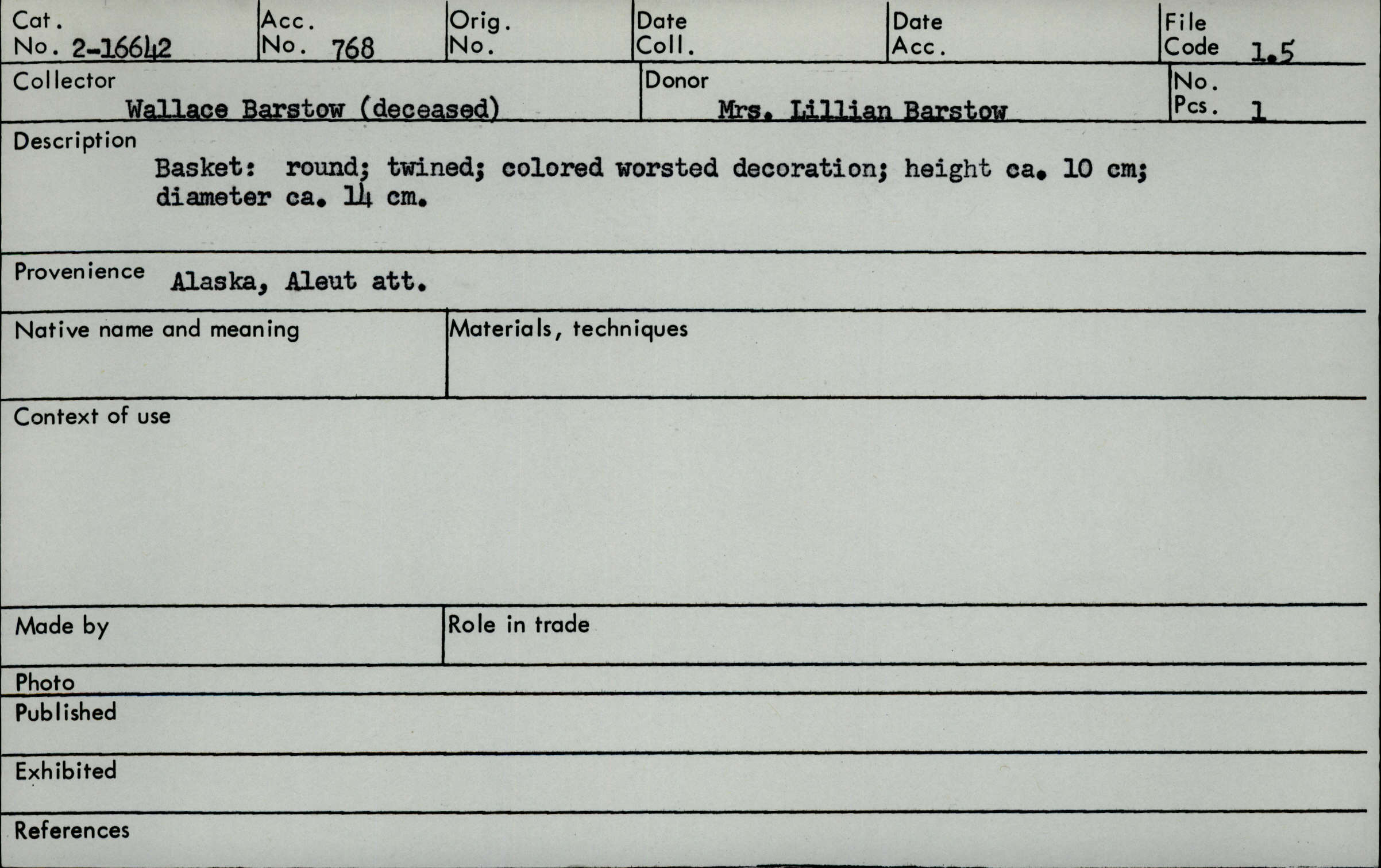 Cat. No. 2-16642
Acc. No. 768
Orig. No.
Date Coll.
Date Acc.
File Code 1.5

Collector Wallace Barstow (deceased)
Donor Mrs. Lillian Barstow
No. Pcs. 1

Description
Basket: round; twined; colored worsted decoration; height ca. 10 cm; diameter ca. 14 cm.

Provenience Alaska, Aleut att.

Native name and meaning

Materials, techniques

Context of use

Made by

Role in trade

Photo

Published

Exhibited

References